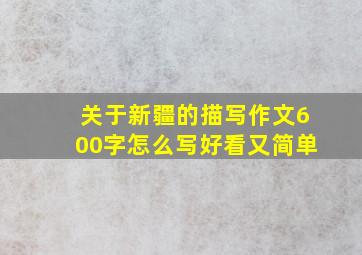 关于新疆的描写作文600字怎么写好看又简单